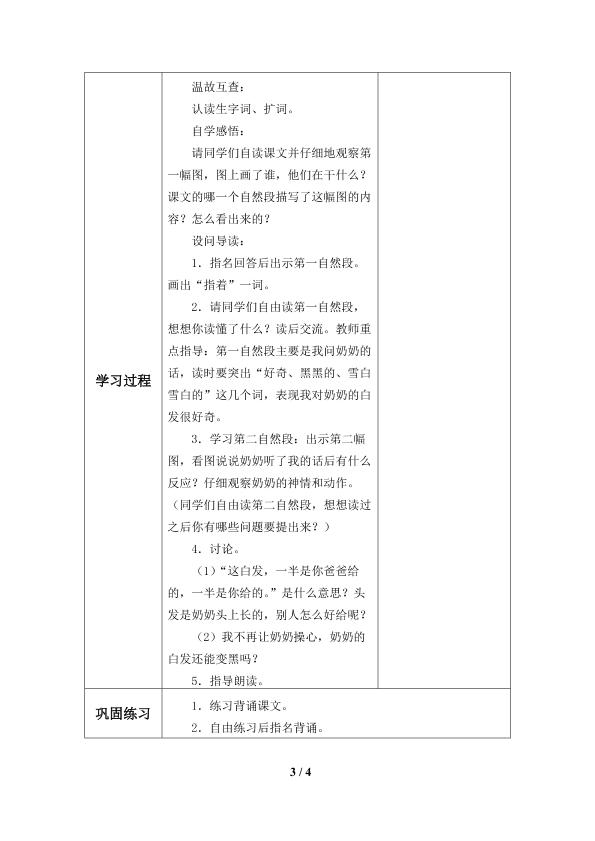 | 学习过程 | 温故互查：<br>认读生字词、扩词。<br>自学感悟：<br>请同学们自读课文并仔细地观察第一幅图，图上画了谁，他们在干什么？课文的哪一个自然段描写了这幅图的内容？怎么看出来的？<br>设问导读：<br>1．指名回答后出示第一自然段。画出“指着”一词。<br>2．请同学们自由读第一自然段，想想你读懂了什么？读后交流。教师重点指导：第一自然段主要是我问奶奶的话，读时要突出“好奇、黑黑的、雪白雪白的”这几个词，表现我对奶奶的白发很好奇。<br>3．学习第二自然段：出示第二幅图，看图说说奶奶听了我的话后有什么反应？仔细观察奶奶的神情和动作。（同学们自由读第二自然段，想想读过之后你有哪些问题要提出来？）<br>4．讨论。<br>（1）“这白发，一半是你爸爸给的，一半是你给的。”是什么意思？头发是奶奶头上长的，别人怎么好给呢？<br>（2）我不再让奶奶操心，奶奶的白发还能变黑吗？<br>5．指导朗读。 |  |
|---|---|---|
| 巩固练习 | 1．练习背诵课文。<br>2．自由练习后指名背诵。 |  |

3 / 4